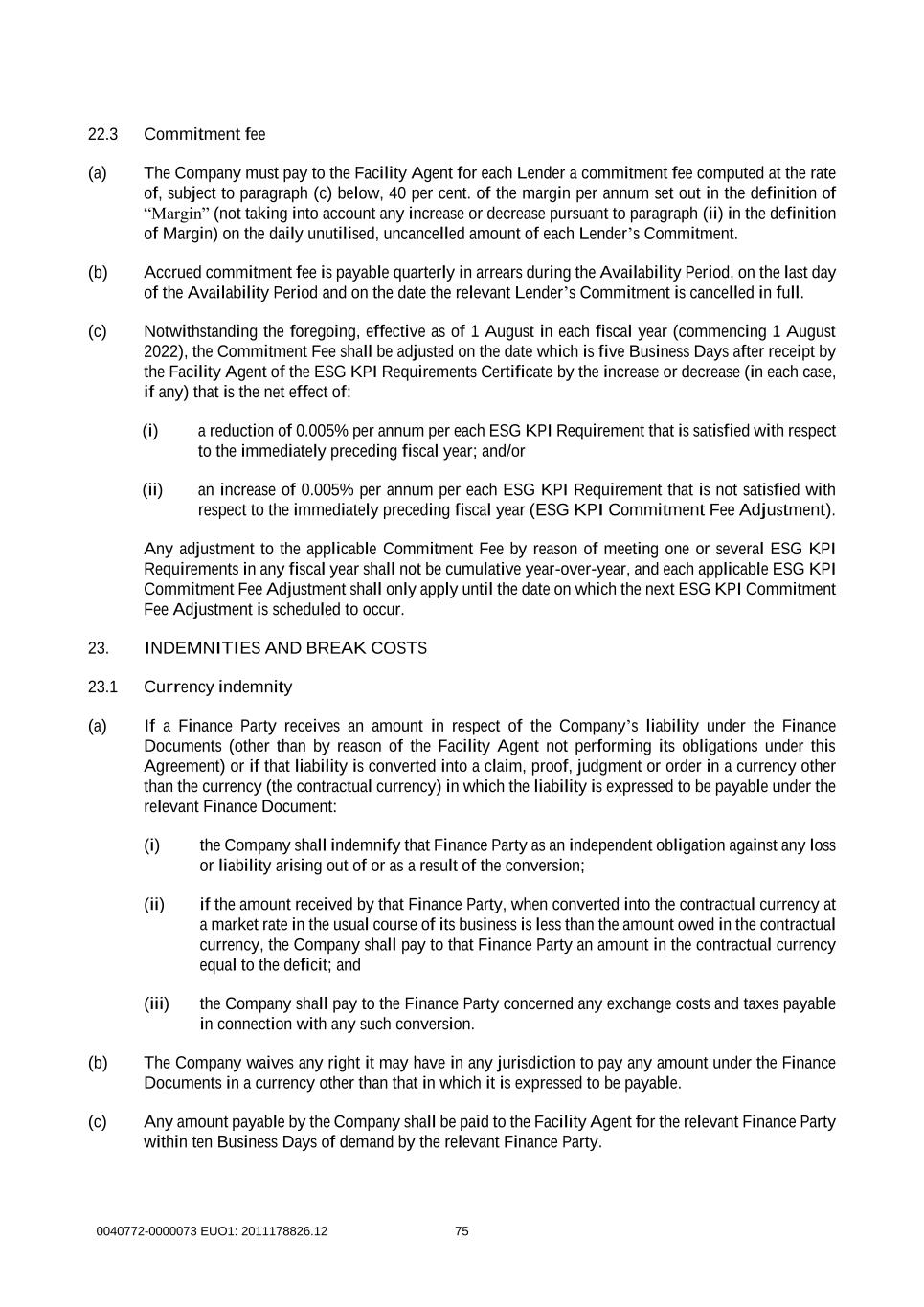 22.3 Commitment fee

(a) The Company must pay to the Facility Agent for each Lender a commitment fee computed at the rate of, subject to paragraph (c) below, 40 per cent. of the margin per annum set out in the definition of “Margin” (not taking into account any increase or decrease pursuant to paragraph (ii) in the definition of Margin) on the daily unutilised, uncancelled amount of each Lender’s Commitment.

(b) Accrued commitment fee is payable quarterly in arrears during the Availability Period, on the last day of the Availability Period and on the date the relevant Lender’s Commitment is cancelled in full.

(c) Notwithstanding the foregoing, effective as of 1 August in each fiscal year (commencing 1 August 2022), the Commitment Fee shall be adjusted on the date which is five Business Days after receipt by the Facility Agent of the ESG KPI Requirements Certificate by the increase or decrease (in each case, if any) that is the net effect of:

(i) a reduction of 0.005% per annum per each ESG KPI Requirement that is satisfied with respect to the immediately preceding fiscal year; and/or

(ii) an increase of 0.005% per annum per each ESG KPI Requirement that is not satisfied with respect to the immediately preceding fiscal year (ESG KPI Commitment Fee Adjustment).

Any adjustment to the applicable Commitment Fee by reason of meeting one or several ESG KPI Requirements in any fiscal year shall not be cumulative year-over-year, and each applicable ESG KPI Commitment Fee Adjustment shall only apply until the date on which the next ESG KPI Commitment Fee Adjustment is scheduled to occur.

23. INDEMNITIES AND BREAK COSTS

23.1 Currency indemnity

(a) If a Finance Party receives an amount in respect of the Company’s liability under the Finance Documents (other than by reason of the Facility Agent not performing its obligations under this Agreement) or if that liability is converted into a claim, proof, judgment or order in a currency other than the currency (the contractual currency) in which the liability is expressed to be payable under the relevant Finance Document:

(i) the Company shall indemnify that Finance Party as an independent obligation against any loss or liability arising out of or as a result of the conversion;

(ii) if the amount received by that Finance Party, when converted into the contractual currency at a market rate in the usual course of its business is less than the amount owed in the contractual currency, the Company shall pay to that Finance Party an amount in the contractual currency equal to the deficit; and

(iii) the Company shall pay to the Finance Party concerned any exchange costs and taxes payable in connection with any such conversion.

(b) The Company waives any right it may have in any jurisdiction to pay any amount under the Finance Documents in a currency other than that in which it is expressed to be payable.

(c) Any amount payable by the Company shall be paid to the Facility Agent for the relevant Finance Party within ten Business Days of demand by the relevant Finance Party.

0040772-0000073 EUO1: 2011178826.12 75